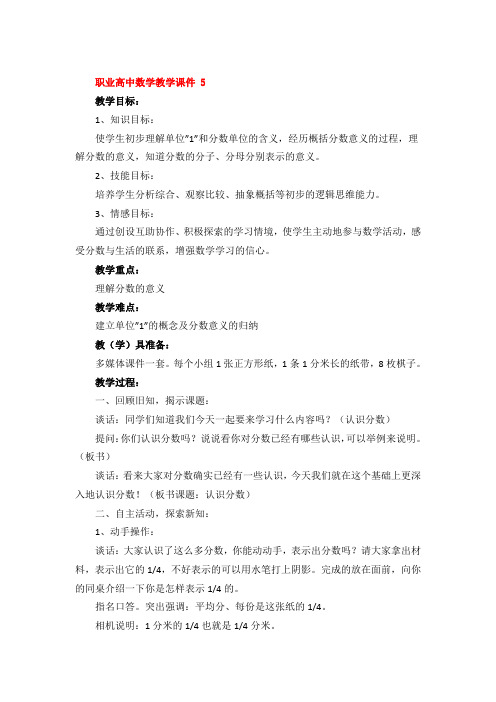 职业高中数学教学课件 5

教学目标：

1、知识目标：

使学生初步理解单位"1"和分数单位的含义，经历概括分数意义的过程，理解分数的意义，知道分数的分子、分母分别表示的意义。

2、技能目标：

培养学生分析综合、观察比较、抽象概括等初步的逻辑思维能力。

3、情感目标：

通过创设互助协作、积极探索的学习情境，使学生主动地参与数学活动，感受分数与生活的联系，增强数学学习的信心。

教学重点：

理解分数的意义

教学难点：

建立单位"1"的概念及分数意义的归纳

教（学）具准备：

多媒体课件一套。每个小组 1 张正方形纸，1 条 1 分米长的纸带，8 枚棋子。

教学过程：

一、回顾旧知，揭示课题：

谈话：同学们知道我们今天一起要来学习什么内容吗？（认识分数）

提问：你们认识分数吗？说说看你对分数已经有哪些认识，可以举例来说明。（板书）

谈话：看来大家对分数确实已经有一些认识，今天我们就在这个基础上更深入地认识分数！（板书课题：认识分数）

二、自主活动，探索新知：

1、动手操作：

谈话：大家认识了这么多分数，你能动动手，表示出分数吗？请大家拿出材料，表示出它的 1/4，不好表示的可以用水笔打上阴影。完成的放在面前，向你的同桌介绍一下你是怎样表示 1/4 的。

指名口答。突出强调：平均分、每份是这张纸的 1/4。

相机说明：1 分米的 1/4 也就是 1/4 分米。